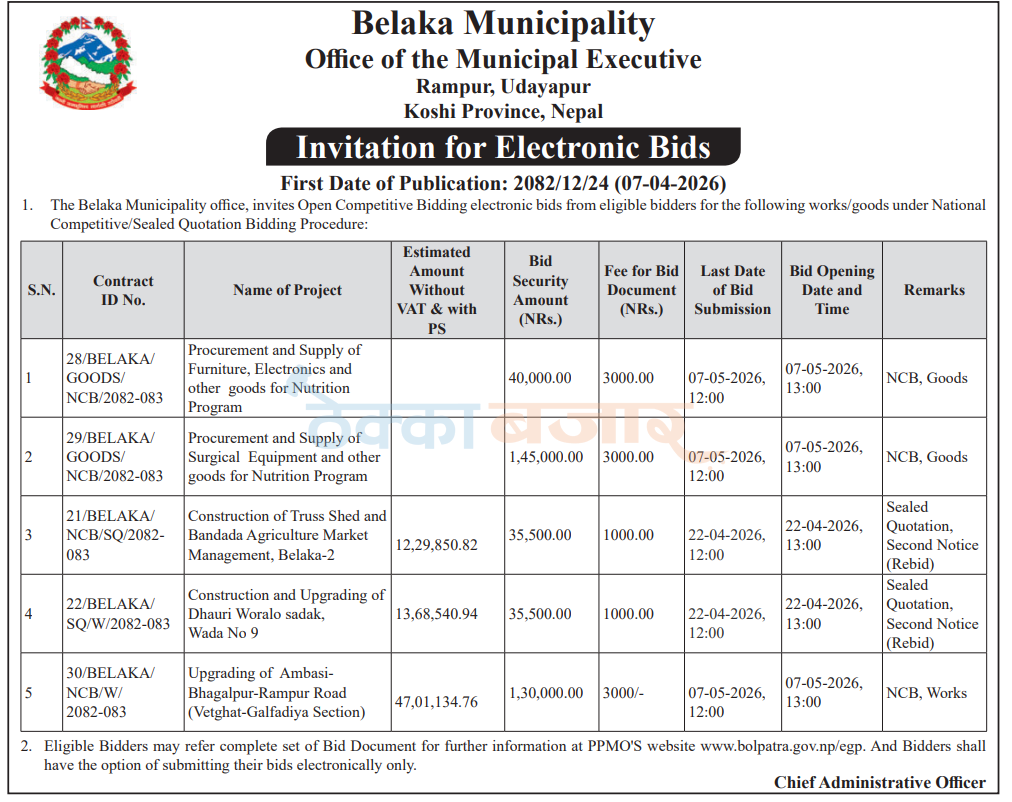 Belaka Municipality
Office of the Municipal Executive
Rampur, Udayapur
Koshi Province, Nepal

Invitation for Electronic Bids

First Date of Publication: 2082/12/24 (07-04-2026)

1. The Belaka Municipality office, invites Open Competitive Bidding electronic bids from eligible bidders for the following works/goods under National Competitive/Sealed Quotation Bidding Procedure:

| S.N. | Contract ID No. | Name of Project | Estimated Amount Without VAT & with PS | Bid Security Amount (NRs.) | Fee for Bid Document (NRs.) | Last Date of Bid Submission | Bid Opening Date and Time | Remarks |
|---|---|---|---|---|---|---|---|---|
| 1 | 28/BELAKA/ GOODS/ NCB/2082-083 | Procurement and Supply of Furniture, Electronics and other goods for Nutrition Program | | 40,000.00 | 3000.00 | 07-05-2026, 12:00 | 07-05-2026, 13:00 | NCB, Goods |
| 2 | 29/BELAKA/ GOODS/ NCB/2082-083 | Procurement and Supply of Surgical Equipment and other goods for Nutrition Program | | 1,45,000.00 | 3000.00 | 07-05-2026, 12:00 | 07-05-2026, 13:00 | NCB, Goods |
| 3 | 21/BELAKA/ NCB/SQ/2082-083 | Construction of Truss Shed and Bandada Agriculture Market Management, Belaka-2 | 12,29,850.82 | 35,500.00 | 1000.00 | 22-04-2026, 12:00 | 22-04-2026, 13:00 | Sealed Quotation, Second Notice (Rebid) |
| 4 | 22/BELAKA/ SQ/W/2082-083 | Construction and Upgrading of Dhauri Woralo sadak, Wada No 9 | 13,68,540.94 | 35,500.00 | 1000.00 | 22-04-2026, 12:00 | 22-04-2026, 13:00 | Sealed Quotation, Second Notice (Rebid) |
| 5 | 30/BELAKA/ NCB/W/ 2082-083 | Upgrading of Ambasi-Bhagalpur-Rampur Road (Vetghat-Galfadiya Section) | 47,01,134.76 | 1,30,000.00 | 3000/- | 07-05-2026, 12:00 | 07-05-2026, 13:00 | NCB, Works |

2. Eligible Bidders may refer complete set of Bid Document for further information at PPMO'S website www.bolpatra.gov.np/egp. And Bidders shall have the option of submitting their bids electronically only.

Chief Administrative Officer

ठेक्का बजार